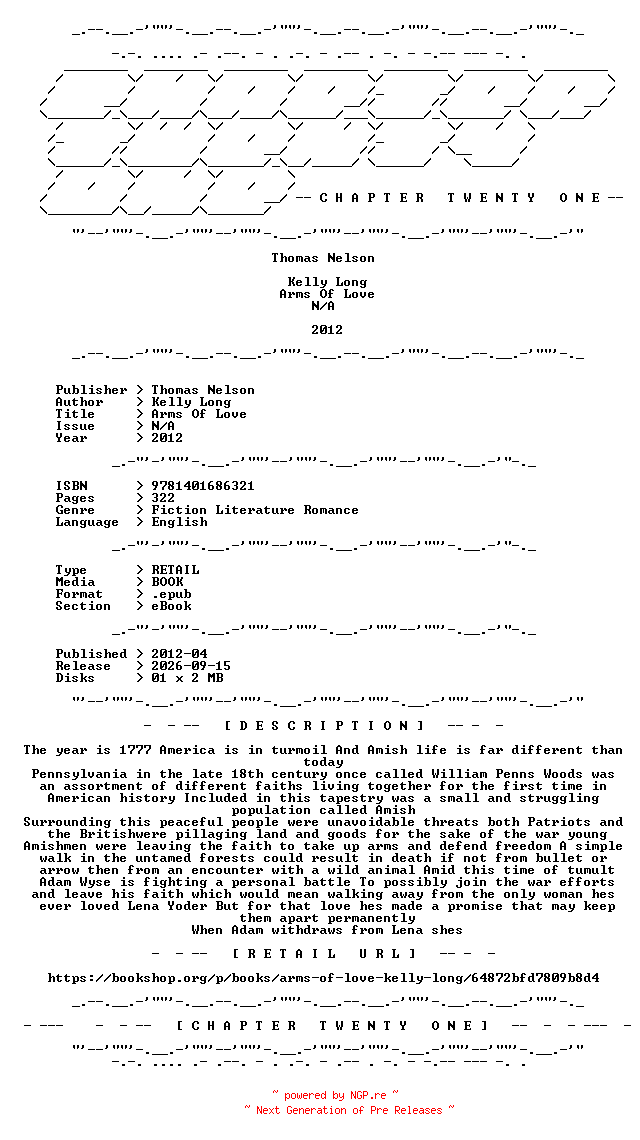 -- C H A P T E R   T W E N T Y   O N E --

Thomas Nelson

Kelly Long
Arms Of Love
N/A

2012

Publisher > Thomas Nelson
Author > Kelly Long
Title > Arms Of Love
Issue > N/A
Year > 2012

ISBN > 9781401686321
Pages > 322
Genre > Fiction Literature Romance
Language > English

Type > RETAIL
Media > BOOK
Format > .epub
Section > eBook

Published > 2012-04
Release > 2026-09-15
Disks > 01 x 2 MB

- - -- [ D E S C R I P T I O N ] -- - -

The year is 1777 America is in turmoil And Amish life is far different than today
Pennsylvania in the late 18th century once called William Penns Woods was an assortment of different faiths living together for the first time in American history Included in this tapestry was a small and struggling population called Amish
Surrounding this peaceful people were unavoidable threats both Patriots and the Britishwere pillaging land and goods for the sake of the war young Amishmen were leaving the faith to take up arms and defend freedom A simple walk in the untamed forests could result in death if not from bullet or arrow then from an encounter with a wild animal Amid this time of tumult Adam Wyse is fighting a personal battle To possibly join the war efforts and leave his faith which would mean walking away from the only woman hes ever loved Lena Yoder But for that love hes made a promise that may keep them apart permanently
When Adam withdraws from Lena shes

- - -- [ R E T A I L   U R L ] -- - -

https://bookshop.org/p/books/arms-of-love-kelly-long/64872bfd7809b8d4

- --- - - -- [ C H A P T E R   T W E N T Y   O N E ] -- - - --- -

~ powered by NGP.re ~
~ Next Generation of Pre Releases ~